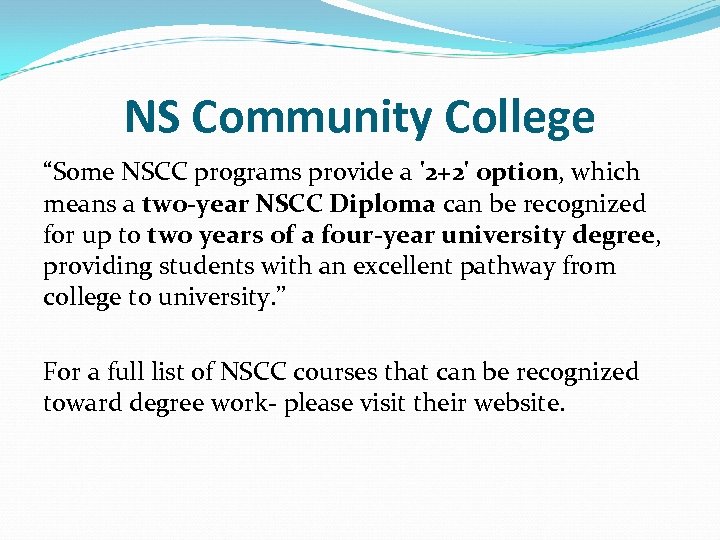 NS Community College

“Some NSCC programs provide a '2+2' option, which means a two-year NSCC Diploma can be recognized for up to two years of a four-year university degree, providing students with an excellent pathway from college to university.”

For a full list of NSCC courses that can be recognized toward degree work- please visit their website.